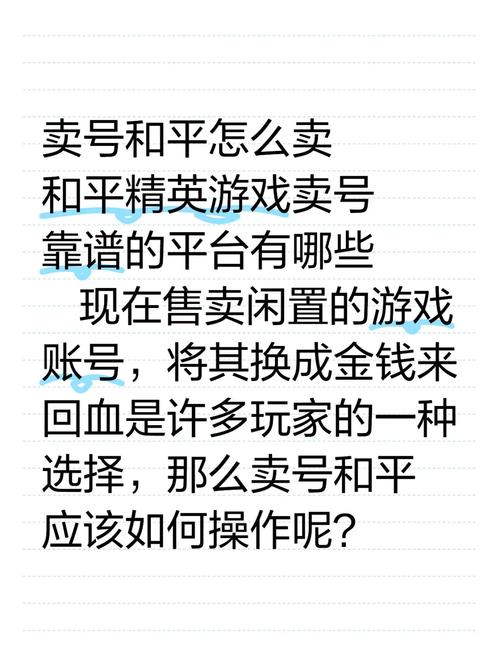 卖号和平怎么卖
和平精英游戏卖号
靠谱的平台有哪些

现在售卖闲置的游戏账号，将其换成金钱来回血是许多玩家的一种选择，那么卖号和平应该如何操作呢？